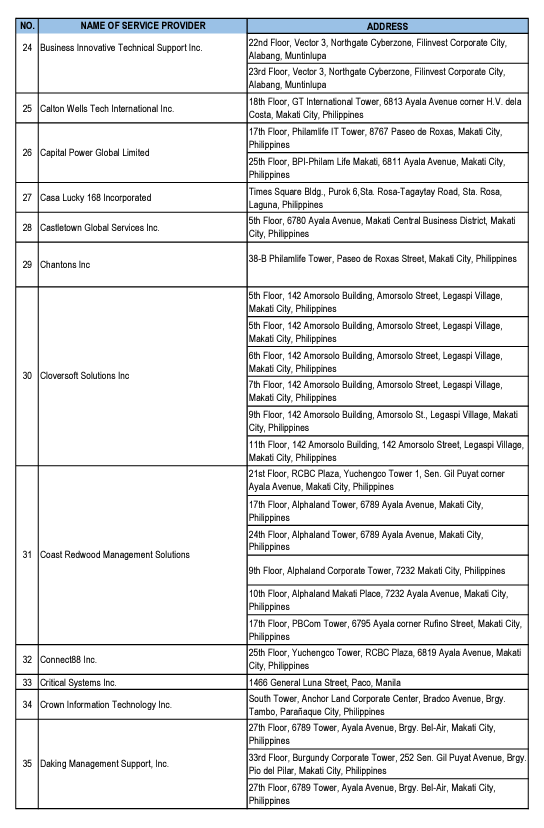 | NO. | NAME OF SERVICE PROVIDER | ADDRESS |
|---|---|---|
| 24 | Business Innovative Technical Support Inc. | 22nd Floor, Vector 3, Northgate Cyberzone, Filinvest Corporate City, Alabang, Muntinlupa |
| | | 23rd Floor, Vector 3, Northgate Cyberzone, Filinvest Corporate City, Alabang, Muntinlupa |
| 25 | Calton Wells Tech International Inc. | 18th Floor, GT International Tower, 6813 Ayala Avenue corner H.V. dela Costa, Makati City, Philippines |
| 26 | Capital Power Global Limited | 17th Floor, Philamlife IT Tower, 8767 Paseo de Roxas, Makati City, Philippines |
| | | 25th Floor, BPI-Philam Life Makati, 6811 Ayala Avenue, Makati City, Philippines |
| 27 | Casa Lucky 168 Incorporated | Times Square Bldg., Purok 6,Sta. Rosa-Tagaytay Road, Sta. Rosa, Laguna, Philippines |
| 28 | Castletown Global Services Inc. | 5th Floor, 6780 Ayala Avenue, Makati Central Business District, Makati City, Philippines |
| 29 | Chantons Inc | 38-B Philamlife Tower, Paseo de Roxas Street, Makati City, Philippines |
| 30 | Cloversoft Solutions Inc | 5th Floor, 142 Amorsolo Building, Amorsolo Street, Legaspi Village, Makati City, Philippines |
| | | 5th Floor, 142 Amorsolo Building, Amorsolo Street, Legaspi Village, Makati City, Philippines |
| | | 6th Floor, 142 Amorsolo Building, Amorsolo Street, Legaspi Village, Makati City, Philippines |
| | | 7th Floor, 142 Amorsolo Building, Amorsolo Street, Legaspi Village, Makati City, Philippines |
| | | 9th Floor, 142 Amorsolo Building, Amorsolo St., Legaspi Village, Makati City, Philippines |
| | | 11th Floor, 142 Amorsolo Building, 142 Amorsolo Street, Legaspi Village, Makati City, Philippines |
| 31 | Coast Redwood Management Solutions | 21st Floor, RCBC Plaza, Yuchengco Tower 1, Sen. Gil Puyat corner Ayala Avenue, Makati City, Philippines |
| | | 17th Floor, Alphaland Tower, 6789 Ayala Avenue, Makati City, Philippines |
| | | 24th Floor, Alphaland Tower, 6789 Ayala Avenue, Makati City, Philippines |
| | | 9th Floor, Alphaland Corporate Tower, 7232 Makati City, Philippines |
| | | 10th Floor, Alphaland Makati Place, 7232 Ayala Avenue, Makati City, Philippines |
| | | 17th Floor, PBCom Tower, 6795 Ayala corner Rufino Street, Makati City, Philippines |
| 32 | Connect88 Inc. | 25th Floor, Yuchengco Tower, RCBC Plaza, 6819 Ayala Avenue, Makati City, Philippines |
| 33 | Critical Systems Inc. | 1466 General Luna Street, Paco, Manila |
| 34 | Crown Information Technology Inc. | South Tower, Anchor Land Corporate Center, Bradco Avenue, Brgy. Tambo, Parañaque City, Philippines |
| 35 | Daking Management Support, Inc. | 27th Floor, 6789 Tower, Ayala Avenue, Brgy. Bel-Air, Makati City, Philippines |
| | | 33rd Floor, Burgundy Corporate Tower, 252 Sen. Gil Puyat Avenue, Brgy. Pio del Pilar, Makati City, Philippines |
| | | 27th Floor, 6789 Tower, Ayala Avenue, Brgy. Bel-Air, Makati City, Philippines |